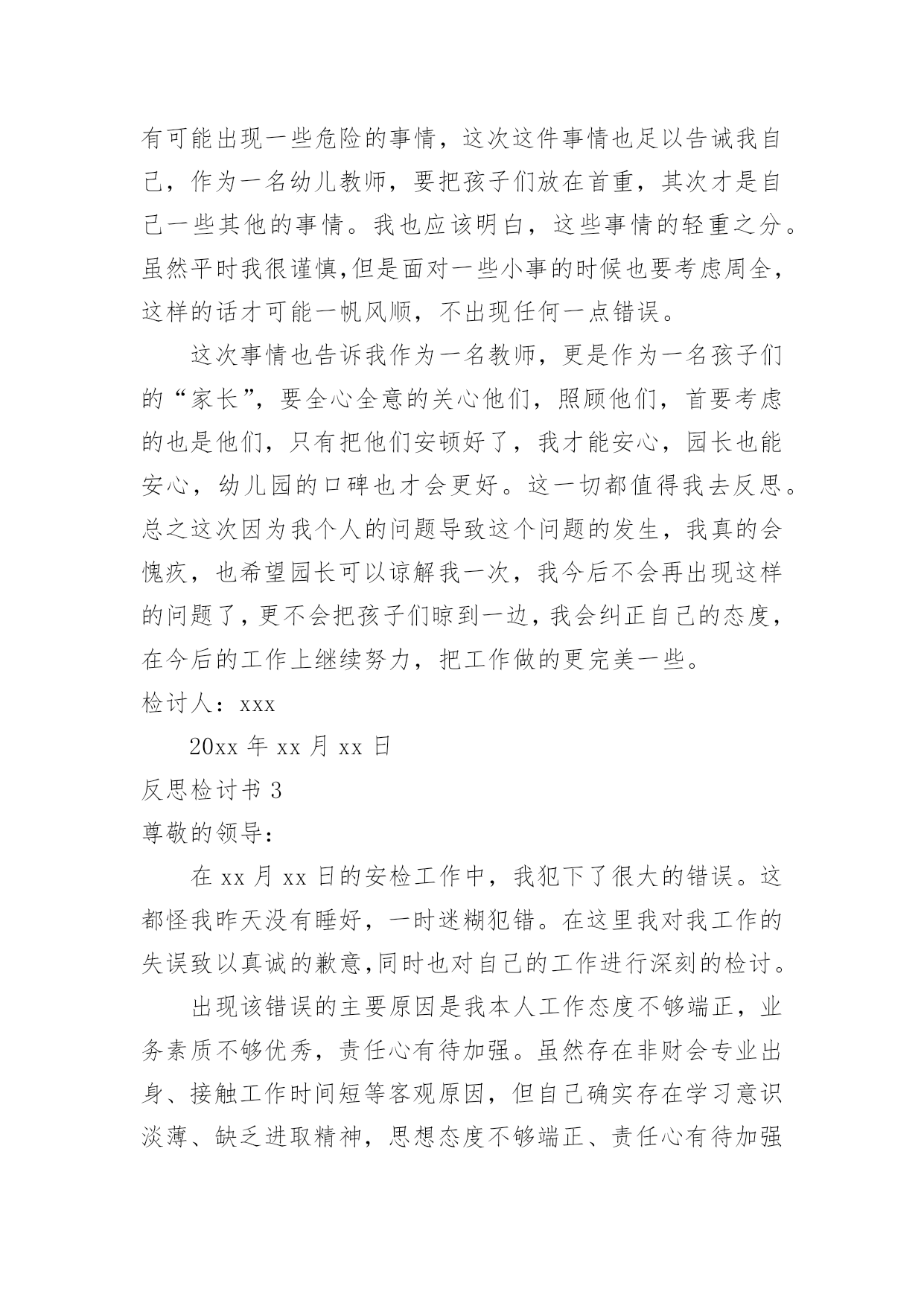 有可能出现一些危险的事情，这次这件事情也足以告诫我自己，作为一名幼儿教师，要把孩子们放在首重，其次才是自己一些其他的事情。我也应该明白，这些事情的轻重之分。虽然平时我很谨慎,但是面对一些小事的时候也要考虑周全，这样的话才可能一帆风顺，不出现任何一点错误。

这次事情也告诉我作为一名教师，更是作为一名孩子们的“家长”，要全心全意的关心他们，照顾他们，首要考虑的也是他们，只有把他们安顿好了，我才能安心，园长也能安心，幼儿园的口碑也才会更好。这一切都值得我去反思。总之这次因为我个人的问题导致这个问题的发生，我真的会愧疚，也希望园长可以谅解我一次，我今后不会再出现这样的问题了，更不会把孩子们晾到一边，我会纠正自己的态度，在今后的工作上继续努力，把工作做的更完美一些。

检讨人：xxx

20xx 年 xx 月 xx 日

反思检讨书 3

尊敬的领导：

在 xx 月 xx 日的安检工作中，我犯下了很大的错误。这都怪我昨天没有睡好，一时迷糊犯错。在这里我对我工作的失误致以真诚的歉意,同时也对自己的工作进行深刻的检讨。

出现该错误的主要原因是我本人工作态度不够端正，业务素质不够优秀，责任心有待加强。虽然存在非财会专业出身、接触工作时间短等客观原因，但自己确实存在学习意识淡薄、缺乏进取精神，思想态度不够端正、责任心有待加强